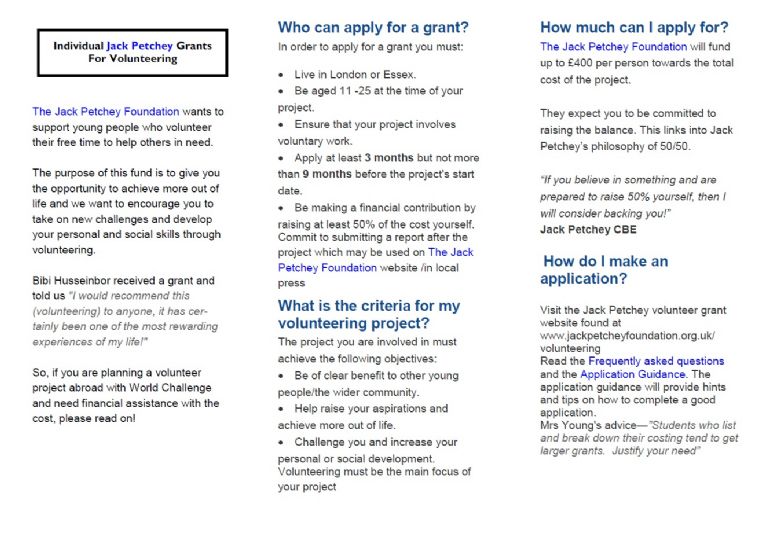 Individual Jack Petchey Grants For Volunteering

The Jack Petchey Foundation wants to support young people who volunteer their free time to help others in need.

The purpose of this fund is to give you the opportunity to achieve more out of life and we want to encourage you to take on new challenges and develop your personal and social skills through volunteering.

Bibi Husseinbor received a grant and told us "I would recommend this (volunteering) to anyone, it has certainly been one of the most rewarding experiences of my life!"

So, if you are planning a volunteer project abroad with World Challenge and need financial assistance with the cost, please read on!

Who can apply for a grant?

In order to apply for a grant you must:

• Live in London or Essex.
• Be aged 11 -25 at the time of your project.
• Ensure that your project involves voluntary work.
• Apply at least 3 months but not more than 9 months before the project's start date.
• Be making a financial contribution by raising at least 50% of the cost yourself. Commit to submitting a report after the project which may be used on The Jack Petchey Foundation website /in local press

What is the criteria for my volunteering project?

The project you are involved in must achieve the following objectives:

• Be of clear benefit to other young people/the wider community.
• Help raise your aspirations and achieve more out of life.
• Challenge you and increase your personal or social development. Volunteering must be the main focus of your project

How much can I apply for?

The Jack Petchey Foundation will fund up to £400 per person towards the total cost of the project.

They expect you to be committed to raising the balance. This links into Jack Petchey's philosophy of 50/50.

"If you believe in something and are prepared to raise 50% yourself, then I will consider backing you!"
Jack Petchey CBE

How do I make an application?

Visit the Jack Petchey volunteer grant website found at www.jackpetcheyfoundation.org.uk/volunteering
Read the Frequently asked questions and the Application Guidance. The application guidance will provide hints and tips on how to complete a good application.
Mrs Young's advice—"Students who list and break down their costing tend to get larger grants. Justify your need"